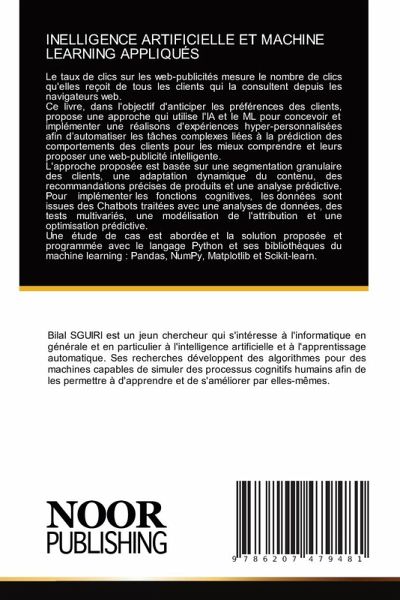 INELLIGENCE ARTIFICIELLE ET MACHINE LEARNING APPLIQUÉS

Le taux de clics sur les web-publicités mesure le nombre de clics qu'elles reçoit de tous les clients qui la consultent depuis les navigateurs web.
Ce livre, dans l'objectif d'anticiper les préférences des clients, propose une approche qui utilise l'IA et le ML pour concevoir et implémenter une réalisons d'expériences hyper-personnalisées afin d'automatiser les tâches complexes liées à la prédiction des comportements des clients pour les mieux comprendre et leurs proposer une web-publicité intelligente.
L'approche proposée est basée sur une segmentation granulaire des clients, une adaptation dynamique du contenu, des recommandations précises de produits et une analyse prédictive. Pour implémenter les fonctions cognitives, les données sont issues des Chatbots traitées avec une analyses de données, des tests multivariés, une modélisation de l'attribution et une optimisation prédictive.
Une étude de cas est abordée et la solution proposée et programmée avec le langage Python et ses bibliothèques du machine learning : Pandas, NumPy, Matplotlib et Scikit-learn.

Bilal SGUIRI est un jeun chercheur qui s'intéresse à l'informatique en générale et en particulier à l'intelligence artificielle et à l'apprentissage automatique. Ses recherches développent des algorithmes pour des machines capables de simuler des processus cognitifs humains afin de les permettre à d'apprendre et de s'améliorer par elles-mêmes.

NOOR PUBLISHING

9 786207 479481